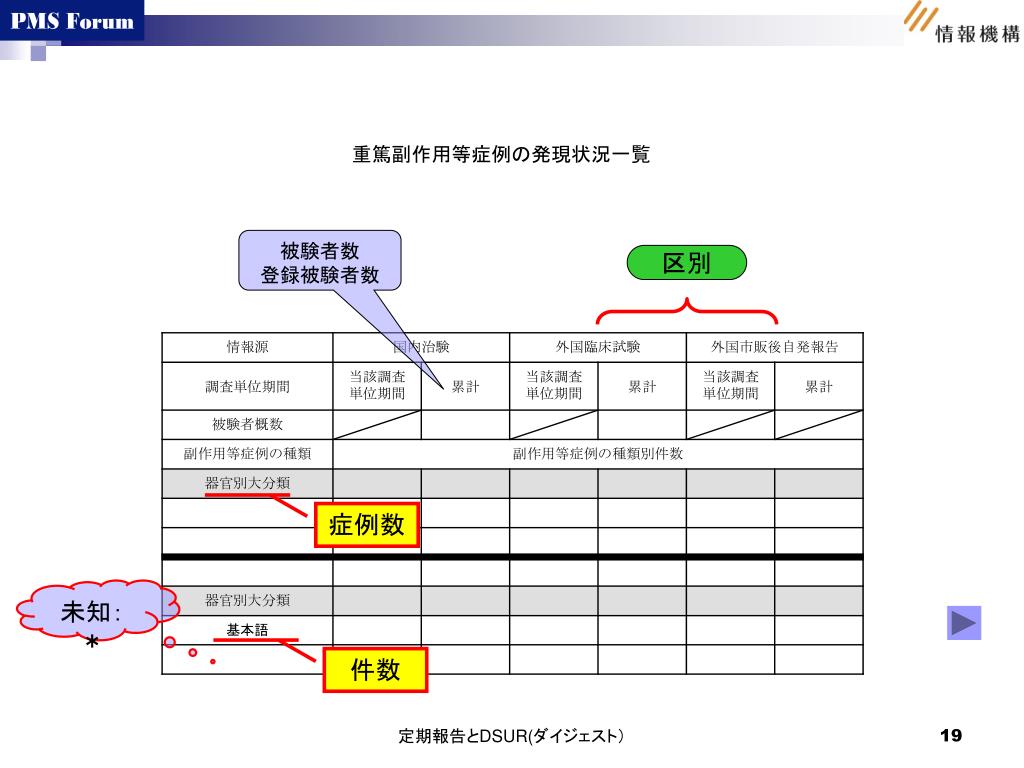 PMS Forum

情報機構

重篤副作用等症例の発現状況一覧

被験者数
登録被験者数

区別

| 情報源 | 国内治験 | | 外国臨床試験 | | 外国市販後自発報告 | |
|---|---|---|---|---|---|---|
| 調査単位期間 | 当該調査単位期間 | 累計 | 当該調査単位期間 | 累計 | 当該調査単位期間 | 累計 |
| 被験者概数 | | | | | | |
| 副作用等症例の種類 | 副作用等症例の種類別件数 | | | | | |
| 器官別大分類 | | | | | | |
| | | | | | | |
| | | | | | | |
| | | | | | | |
| 器官別大分類 | | | | | | |
| 基本語 | | | | | | |
| | | | | | | |

症例数

未知：
*

件数

定期報告とDSUR(ダイジェスト)

19